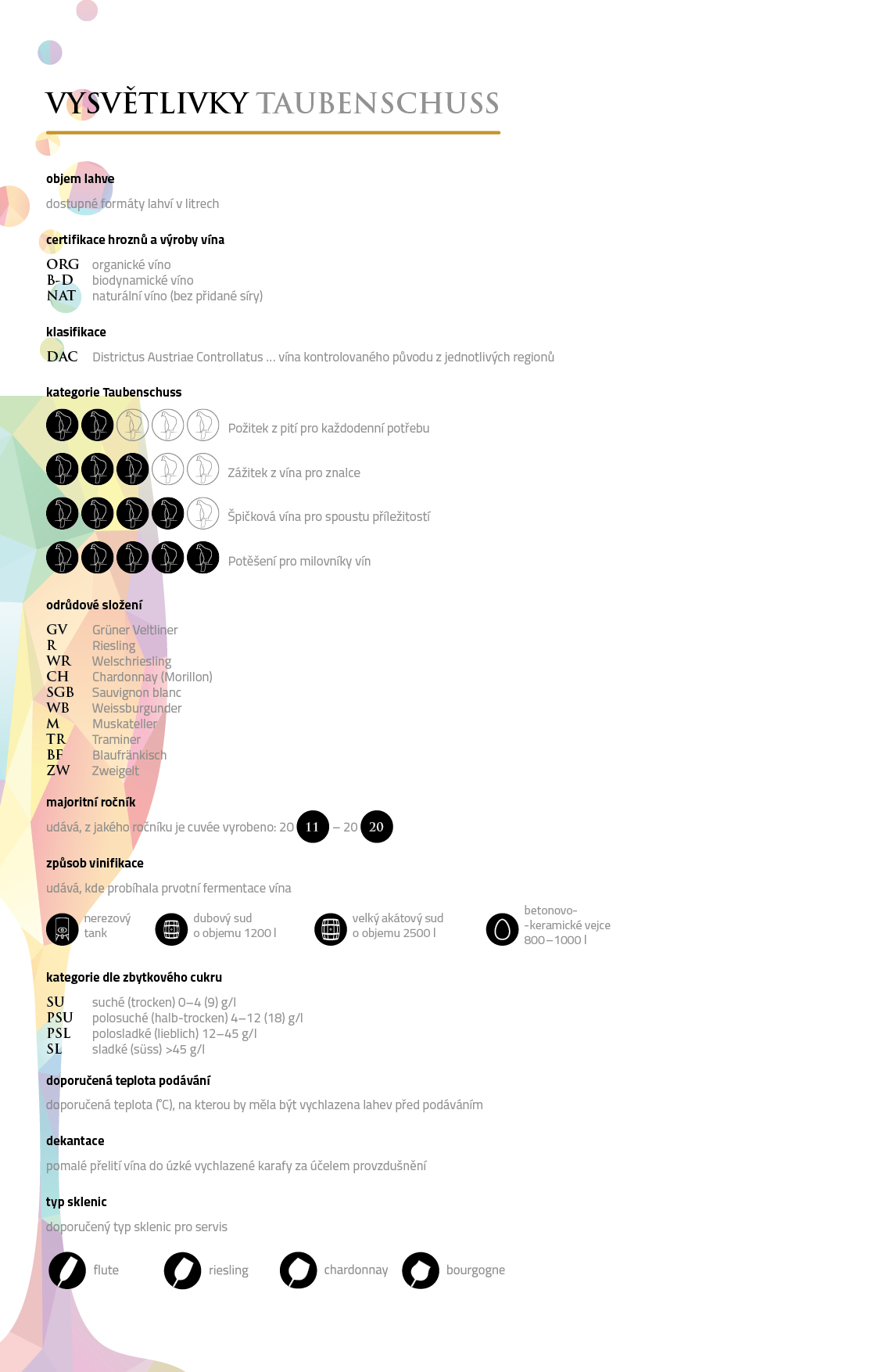 VYSVĚTLIVKY TAUBENSCHUSS

objem lahve

dostupné formáty lahví v litrech

certifikace hroznů a výroby vína

ORG organické víno
B-D biodynamické víno
NAT naturální víno (bez přidané síry)

klasifikace

DAC Districtus Austriae Controllatus … vína kontrolovaného původu z jednotlivých regionů

kategorie Taubenschuss

Požitek z pití pro každodenní potřebu

Zážitek z vína pro znalce

Špičková vína pro spoustu příležitostí

Potěšení pro milovníky vín

odrůdové složení

GV Grüner Veltliner
R Riesling
WR Welschriesling
CH Chardonnay (Morillon)
SGB Sauvignon blanc
WB Weissburgunder
M Muskateller
TR Traminer
BF Blaufränkisch
ZW Zweigelt

majoritní ročník

udává, z jakého ročníku je cuvée vyrobeno: 20 11 – 20 20

způsob vinifikace

udává, kde probíhala prvotní fermentace vína

nerezový tank

dubový sud o objemu 1200 l

velký akátový sud o objemu 2500 l

betonovo--keramické vejce 800–1000 l

kategorie dle zbytkového cukru

SU suché (trocken) 0–4 (9) g/l
PSU polosuché (halb-trocken) 4–12 (18) g/l
PSL polosladké (lieblich) 12–45 g/l
SL sladké (süss) >45 g/l

doporučená teplota podávání

doporučená teplota (°C), na kterou by měla být vychlazena lahev před podáváním

dekantace

pomalé přelití vína do úzké vychlazené karafy za účelem provzdušnění

typ sklenic

doporučený typ sklenic pro servis

flute riesling chardonnay bourgogne